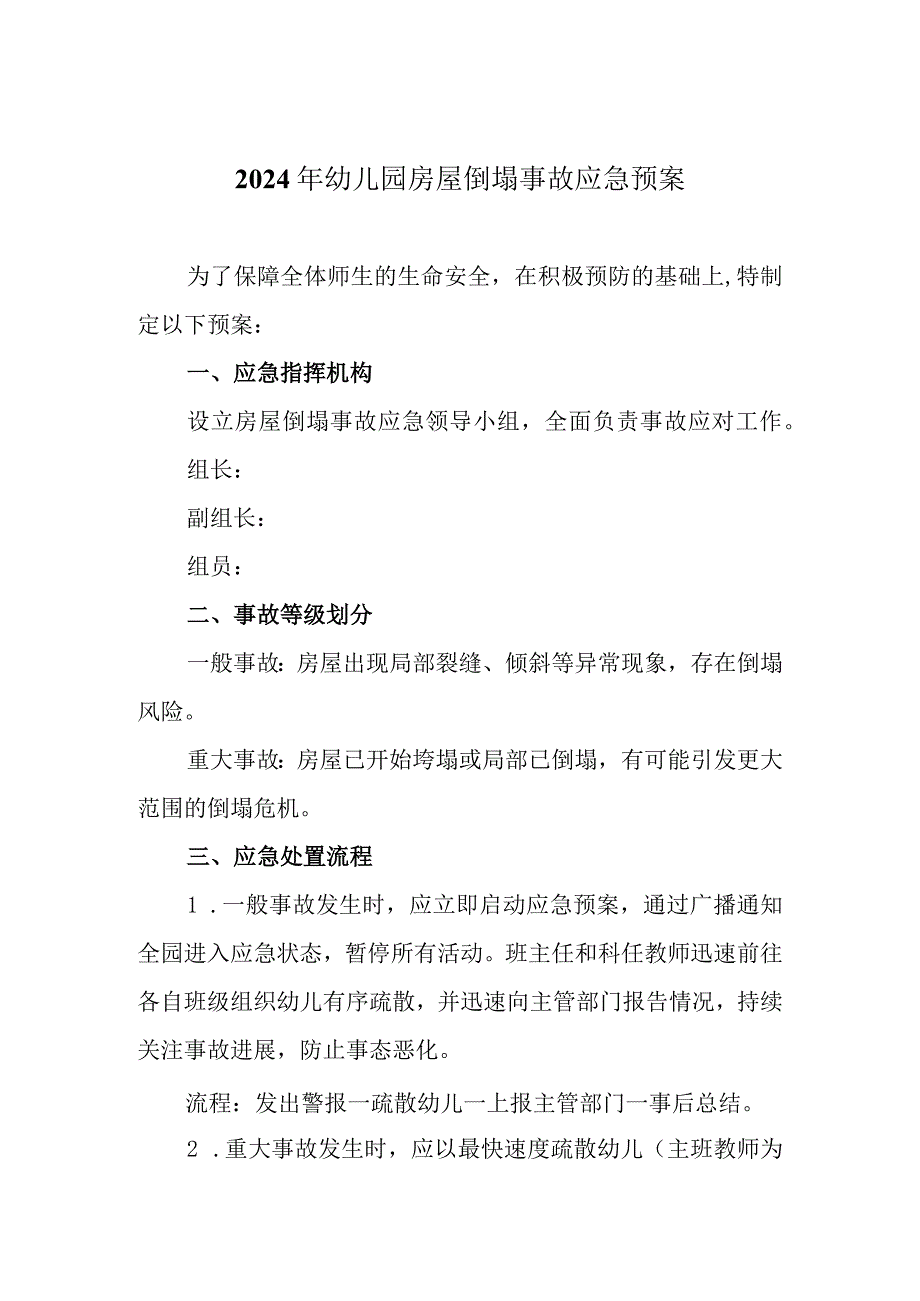 2024年幼儿园房屋倒塌事故应急预案

为了保障全体师生的生命安全，在积极预防的基础上,特制定以下预案：

一、应急指挥机构

设立房屋倒塌事故应急领导小组，全面负责事故应对工作。

组长：

副组长：

组员：

二、事故等级划分

一般事故：房屋出现局部裂缝、倾斜等异常现象，存在倒塌风险。

重大事故：房屋已开始垮塌或局部已倒塌，有可能引发更大范围的倒塌危机。

三、应急处置流程

1．一般事故发生时，应立即启动应急预案，通过广播通知全园进入应急状态，暂停所有活动。班主任和科任教师迅速前往各自班级组织幼儿有序疏散，并迅速向主管部门报告情况，持续关注事故进展，防止事态恶化。

流程：发出警报一疏散幼儿一上报主管部门一事后总结。

2．重大事故发生时，应以最快速度疏散幼儿（主班教师为